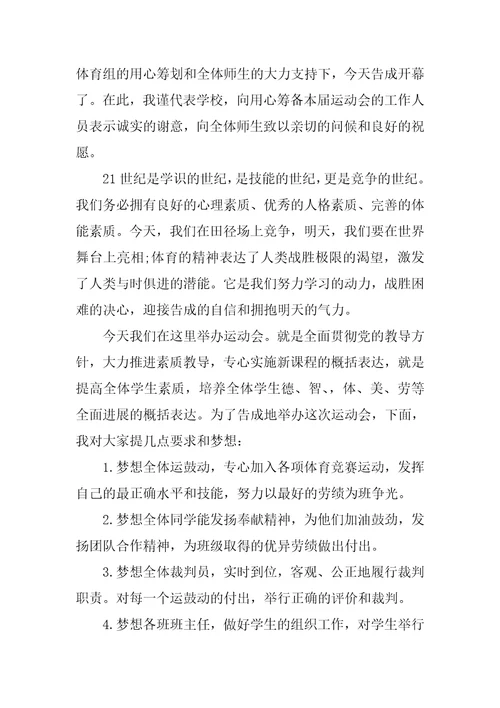 体育组的用心筹划和全体师生的大力支持下，今天告成开幕了。在此，我谨代表学校，向用心筹备本届运动会的工作人员表示诚实的谢意，向全体师生致以亲切的问候和良好的祝愿。

21世纪是学识的世纪，是技能的世纪，更是竞争的世纪。我们务必拥有良好的心理素质、优秀的人格素质、完善的体能素质。今天，我们在田径场上竞争，明天，我们要在世界舞台上亮相;体育的精神表达了人类战胜极限的渴望，激发了人类与时俱进的潜能。它是我们努力学习的动力，战胜困难的决心，迎接告成的自信和拥抱明天的气力。

今天我们在这里举办运动会。就是全面贯彻党的教导方针，大力推进素质教导，专心实施新课程的概括表达，就是提高全体学生素质，培养全体学生德、智、、体、美、劳等全面进展的概括表达。为了告成地举办这次运动会，下面，我对大家提几点要求和梦想：

1.梦想全体运鼓动，专心加入各项体育竞赛运动，发挥自己的最正确水平和技能，努力以最好的劳绩为班争光。

2.梦想全体同学能发扬奉献精神，为他们加油鼓劲，发扬团队合作精神，为班级取得的优异劳绩做出付出。

3.梦想全体裁判员，实时到位，客观、公正地履行裁判职责。对每一个运鼓动的付出，举行正确的评价和裁判。

4.梦想各班班主任，做好学生的组织工作，对学生举行